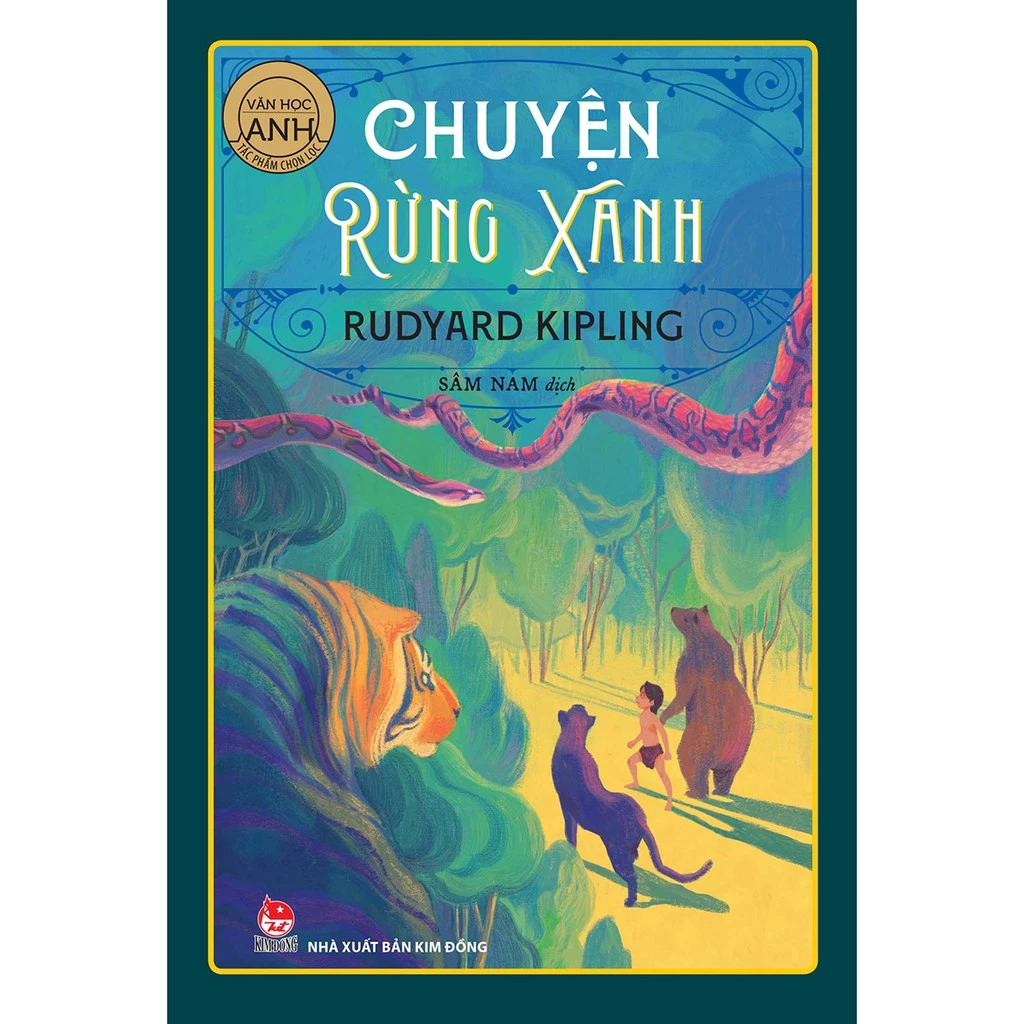 VĂN HỌC
ANH
TÁC PHẨM CHỌN LỌC

CHUYỆN
RỪNG XANH

RUDYARD KIPLING

SÂM NAM dịch

KIM ĐỒNG
NHÀ XUẤT BẢN KIM ĐỒNG